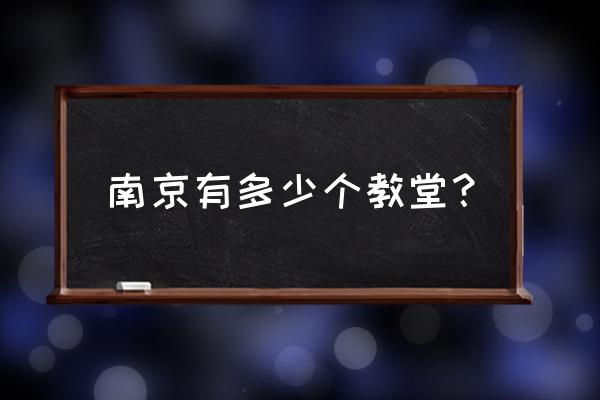 南京有多少个教堂？